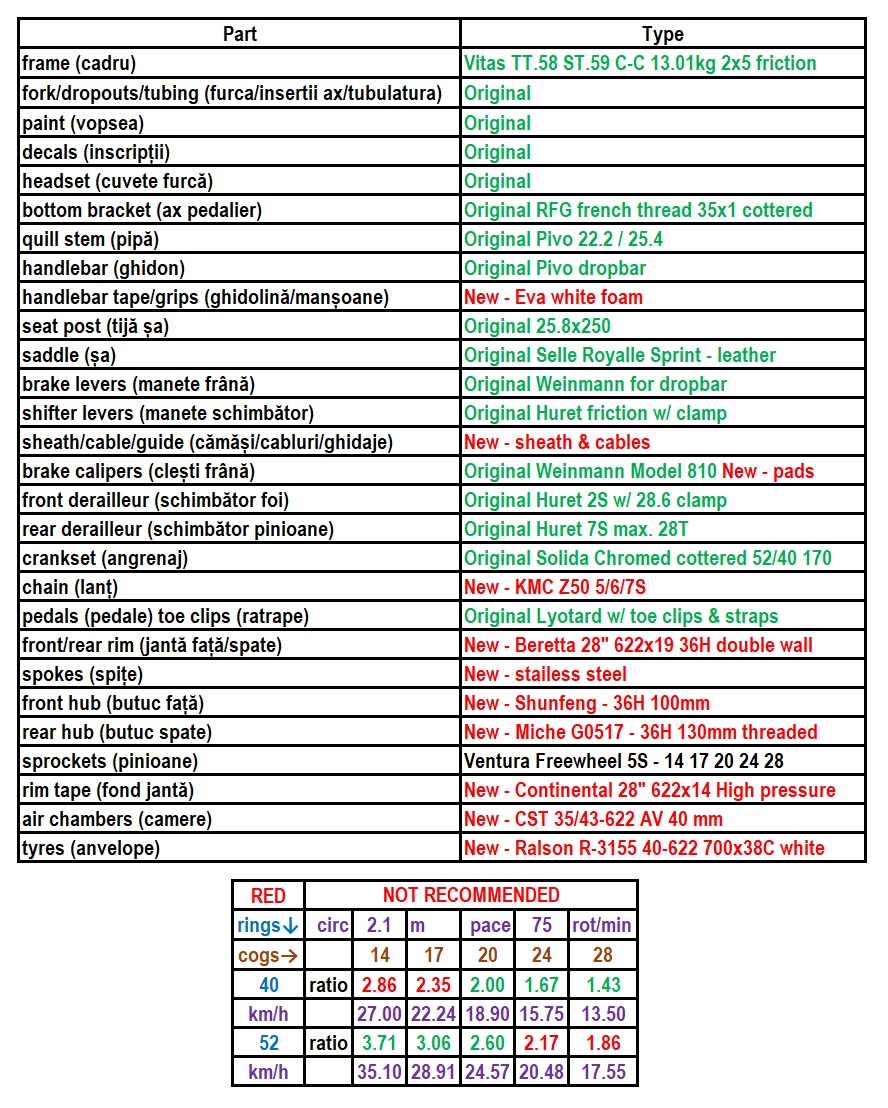 | Part | Type |
|---|---|
| frame (cadru) | Vitas TT.58 ST.59 C-C 13.01kg 2x5 friction |
| fork/dropouts/tubing (furca/insertii ax/tubulatura) | Original |
| paint (vopsea) | Original |
| decals (inscripții) | Original |
| headset (cuvete furcă) | Original |
| bottom bracket (ax pedalier) | Original RFG french thread 35x1 cottered |
| quill stem (pipă) | Original Pivo 22.2 / 25.4 |
| handlebar (ghidon) | Original Pivo dropbar |
| handlebar tape/grips (ghidolină/manșoane) | New - Eva white foam |
| seat post (tijă șa) | Original 25.8x250 |
| saddle (șa) | Original Selle Royalle Sprint - leather |
| brake levers (manete frână) | Original Weinmann for dropbar |
| shifter levers (manete schimbător) | Original Huret friction w/ clamp |
| sheath/cable/guide (cămăși/cabluri/ghidaje) | New - sheath & cables |
| brake calipers (clești frână) | Original Weinmann Model 810 New - pads |
| front derailleur (schimbător foi) | Original Huret 2S w/ 28.6 clamp |
| rear derailleur (schimbător pinioane) | Original Huret 7S max. 28T |
| crankset (angrenaj) | Original Solida Chromed cottered 52/40 170 |
| chain (lanț) | New - KMC Z50 5/6/7S |
| pedals (pedale) toe clips (ratrape) | Original Lyotard w/ toe clips & straps |
| front/rear rim (jantă față/spate) | New - Beretta 28" 622x19 36H double wall |
| spokes (spițe) | New - stailess steel |
| front hub (butuc față) | New - Shunfeng - 36H 100mm |
| rear hub (butuc spate) | New - Miche G0517 - 36H 130mm threaded |
| sprockets (pinioane) | Ventura Freewheel 5S - 14 17 20 24 28 |
| rim tape (fond jantă) | New - Continental 28" 622x14 High pressure |
| air chambers (camere) | New - CST 35/43-622 AV 40 mm |
| tyres (anvelope) | New - Ralson R-3155 40-622 700x38C white |

| RED | NOT RECOMMENDED | | | | | |
|---|---|---|---|---|---|---|
| rings↓ | circ | 2.1 | m | pace | 75 | rot/min |
| cogs→ | | 14 | 17 | 20 | 24 | 28 |
| 40 | ratio | 2.86 | 2.35 | 2.00 | 1.67 | 1.43 |
| km/h | | 27.00 | 22.24 | 18.90 | 15.75 | 13.50 |
| 52 | ratio | 3.71 | 3.06 | 2.60 | 2.17 | 1.86 |
| km/h | | 35.10 | 28.91 | 24.57 | 20.48 | 17.55 |